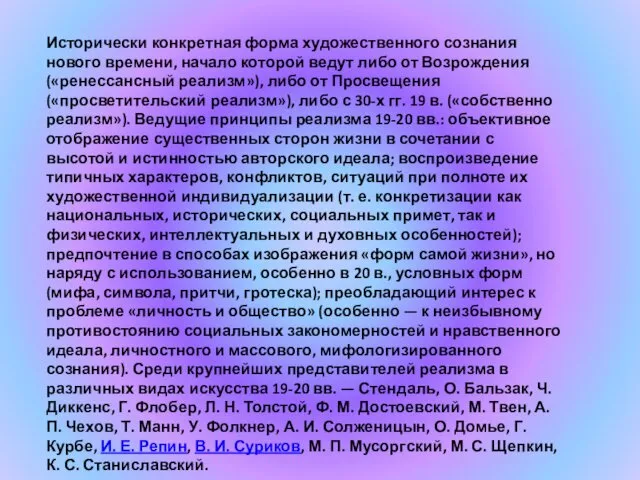 Исторически конкретная форма художественного сознания нового времени, начало которой ведут либо от Возрождения («ренессансный реализм»), либо от Просвещения («просветительский реализм»), либо с 30-х гг. 19 в. («собственно реализм»). Ведущие принципы реализма 19-20 вв.: объективное отображение существенных сторон жизни в сочетании с высотой и истинностью авторского идеала; воспроизведение типичных характеров, конфликтов, ситуаций при полноте их художественной индивидуализации (т. е. конкретизации как национальных, исторических, социальных примет, так и физических, интеллектуальных и духовных особенностей); предпочтение в способах изображения «форм самой жизни», но наряду с использованием, особенно в 20 в., условных форм (мифа, символа, притчи, гротеска); преобладающий интерес к проблеме «личность и общество» (особенно — к неизбывному противостоянию социальных закономерностей и нравственного идеала, личностного и массового, мифологизированного сознания). Среди крупнейших представителей реализма в различных видах искусства 19-20 вв. — Стендаль, О. Бальзак, Ч. Диккенс, Г. Флобер, Л. Н. Толстой, Ф. М. Достоевский, М. Твен, А. П. Чехов, Т. Манн, У. Фолкнер, А. И. Солженицын, О. Домье, Г. Курбе, И. Е. Репин, В. И. Суриков, М. П. Мусоргский, М. С. Щепкин, К. С. Станиславский.